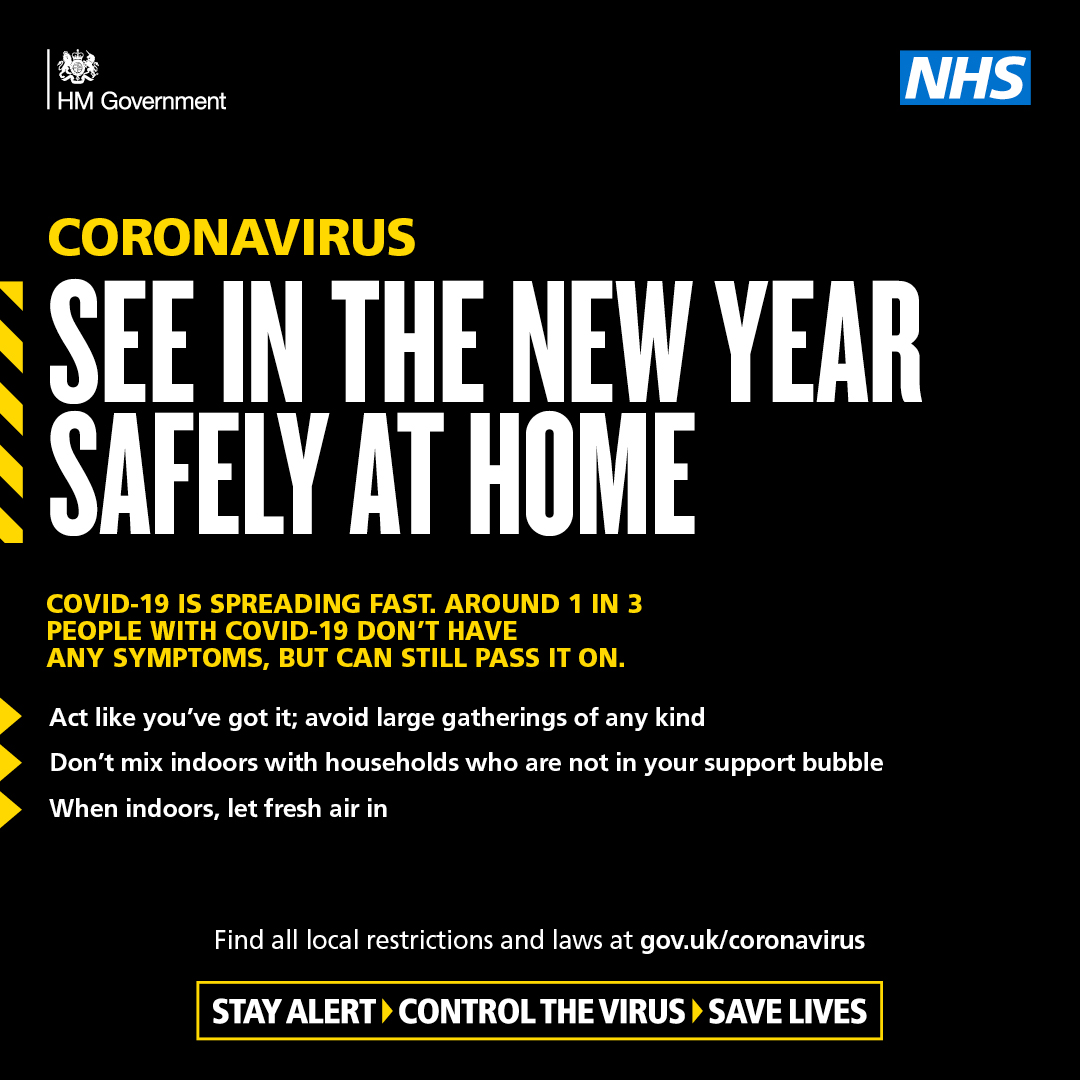 HM Government

NHS

CORONAVIRUS

SEE IN THE NEW YEAR SAFELY AT HOME

COVID-19 IS SPREADING FAST. AROUND 1 IN 3 PEOPLE WITH COVID-19 DON'T HAVE ANY SYMPTOMS, BUT CAN STILL PASS IT ON.

Act like you've got it; avoid large gatherings of any kind

Don't mix indoors with households who are not in your support bubble

When indoors, let fresh air in

Find all local restrictions and laws at gov.uk/coronavirus

STAY ALERT CONTROL THE VIRUS SAVE LIVES